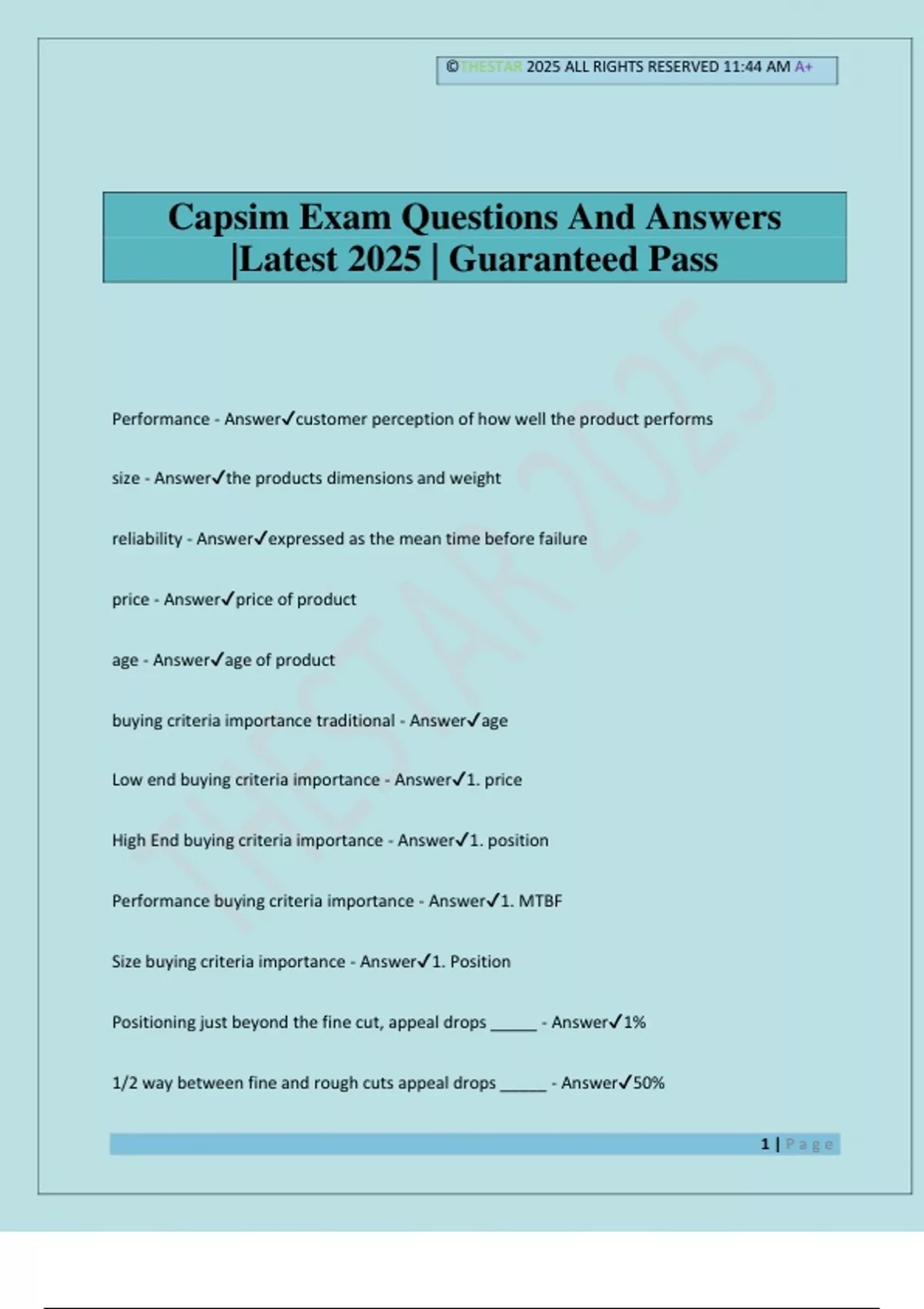 ©THESTAR 2025 ALL RIGHTS RESERVED 11:44 AM A+

Capsim Exam Questions And Answers |Latest 2025 | Guaranteed Pass

THESTAR 2025

Performance - Answer✓customer perception of how well the product performs

size - Answer✓the products dimensions and weight

reliability - Answer✓expressed as the mean time before failure

price - Answer✓price of product

age - Answer✓age of product

buying criteria importance traditional - Answer✓age

Low end buying criteria importance - Answer✓1. price

High End buying criteria importance - Answer✓1. position

Performance buying criteria importance - Answer✓1. MTBF

Size buying criteria importance - Answer✓1. Position

Positioning just beyond the fine cut, appeal drops _____ - Answer✓1%

1/2 way between fine and rough cuts appeal drops _____ - Answer✓50%

1 | Page